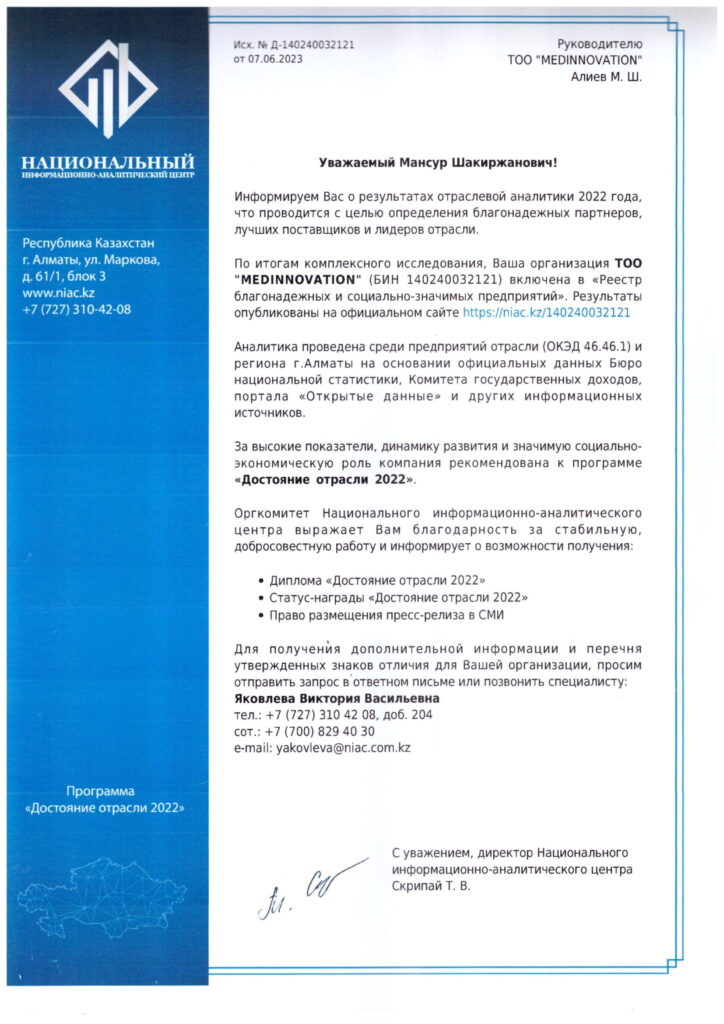 НАЦИОНАЛЬНЫЙ
ИНФОРМАЦИОННО-АНАЛИТИЧЕСКИЙ ЦЕНТР

Республика Казахстан
г. Алматы, ул. Маркова,
д. 61/1, блок 3
www.niac.kz
+7 (727) 310-42-08

Программа
«Достояние отрасли 2022»

Исх. № Д-140240032121
от 07.06.2023

Руководителю
ТОО "MEDINNOVATION"
Алиев М. Ш.

Уважаемый Мансур Шакиржанович!

Информируем Вас о результатах отраслевой аналитики 2022 года, что проводится с целью определения благонадежных партнеров, лучших поставщиков и лидеров отрасли.

По итогам комплексного исследования, Ваша организация ТОО "MEDINNOVATION" (БИН 140240032121) включена в «Реестр благонадежных и социально-значимых предприятий». Результаты опубликованы на официальном сайте https://niac.kz/140240032121

Аналитика проведена среди предприятий отрасли (ОКЭД 46.46.1) и региона г.Алматы на основании официальных данных Бюро национальной статистики, Комитета государственных доходов, портала «Открытые данные» и других информационных источников.

За высокие показатели, динамику развития и значимую социально-экономическую роль компания рекомендована к программе «Достояние отрасли 2022».

Оргкомитет Национального информационно-аналитического центра выражает Вам благодарность за стабильную, добросовестную работу и информирует о возможности получения:

• Диплома «Достояние отрасли 2022»
• Статус-награды «Достояние отрасли 2022»
• Право размещения пресс-релиза в СМИ

Для получения дополнительной информации и перечня утвержденных знаков отличия для Вашей организации, просим отправить запрос в ответном письме или позвонить специалисту:
Яковлева Виктория Васильевна
тел.: +7 (727) 310 42 08, доб. 204
сот.: +7 (700) 829 40 30
e-mail: yakovleva@niac.com.kz

С уважением, директор Национального информационно-аналитического центра
Скрипай Т. В.